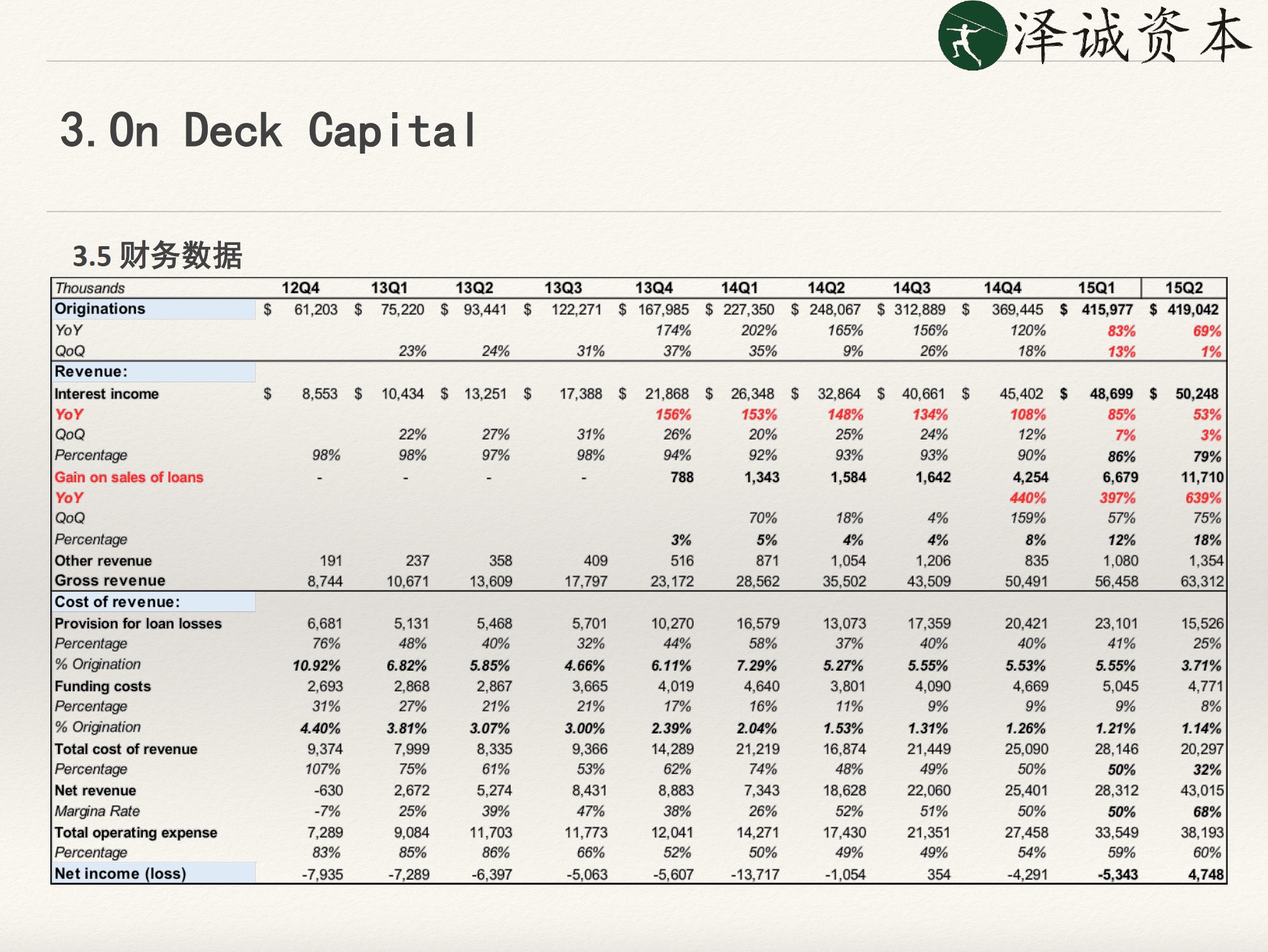 泽诚资本

3. On Deck Capital

3.5 财务数据

| Thousands | 12Q4 | 13Q1 | 13Q2 | 13Q3 | 13Q4 | 14Q1 | 14Q2 | 14Q3 | 14Q4 | 15Q1 | 15Q2 |
|---|---|---|---|---|---|---|---|---|---|---|---|
| Originations | \$ 61,203 | \$ 75,220 | \$ 93,441 | \$ 122,271 | \$ 167,985 | \$ 227,350 | \$ 248,067 | \$ 312,889 | \$ 369,445 | \$ 415,977 | \$ 419,042 |
| YoY | | | | | 174% | 202% | 165% | 156% | 120% | 83% | 69% |
| QoQ | | 23% | 24% | 31% | 37% | 35% | 9% | 26% | 18% | 13% | 1% |
| Revenue: | | | | | | | | | | | |
| Interest income | \$ 8,553 | \$ 10,434 | \$ 13,251 | \$ 17,388 | \$ 21,868 | \$ 26,348 | \$ 32,864 | \$ 40,661 | \$ 45,402 | \$ 48,699 | \$ 50,248 |
| YoY | | | | | 156% | 153% | 148% | 134% | 108% | 85% | 53% |
| QoQ | | 22% | 27% | 31% | 26% | 20% | 25% | 24% | 12% | 7% | 3% |
| Percentage | 98% | 98% | 97% | 98% | 94% | 92% | 93% | 93% | 90% | 86% | 79% |
| Gain on sales of loans | - | - | - | - | 788 | 1,343 | 1,584 | 1,642 | 4,254 | 6,679 | 11,710 |
| YoY | | | | | | | | | 440% | 397% | 639% |
| QoQ | | | | | | 70% | 18% | 4% | 159% | 57% | 75% |
| Percentage | | | | | 3% | 5% | 4% | 4% | 8% | 12% | 18% |
| Other revenue | 191 | 237 | 358 | 409 | 516 | 871 | 1,054 | 1,206 | 835 | 1,080 | 1,354 |
| Gross revenue | 8,744 | 10,671 | 13,609 | 17,797 | 23,172 | 28,562 | 35,502 | 43,509 | 50,491 | 56,458 | 63,312 |
| Cost of revenue: | | | | | | | | | | | |
| Provision for loan losses | 6,681 | 5,131 | 5,468 | 5,701 | 10,270 | 16,579 | 13,073 | 17,359 | 20,421 | 23,101 | 15,526 |
| Percentage | 76% | 48% | 40% | 32% | 44% | 58% | 37% | 40% | 40% | 41% | 25% |
| % Origination | 10.92% | 6.82% | 5.85% | 4.66% | 6.11% | 7.29% | 5.27% | 5.55% | 5.53% | 5.55% | 3.71% |
| Funding costs | 2,693 | 2,868 | 2,867 | 3,665 | 4,019 | 4,640 | 3,801 | 4,090 | 4,669 | 5,045 | 4,771 |
| Percentage | 31% | 27% | 21% | 21% | 17% | 16% | 11% | 9% | 9% | 9% | 8% |
| % Origination | 4.40% | 3.81% | 3.07% | 3.00% | 2.39% | 2.04% | 1.53% | 1.31% | 1.26% | 1.21% | 1.14% |
| Total cost of revenue | 9,374 | 7,999 | 8,335 | 9,366 | 14,289 | 21,219 | 16,874 | 21,449 | 25,090 | 28,146 | 20,297 |
| Percentage | 107% | 75% | 61% | 53% | 62% | 74% | 48% | 49% | 50% | 50% | 32% |
| Net revenue | -630 | 2,672 | 5,274 | 8,431 | 8,883 | 7,343 | 18,628 | 22,060 | 25,401 | 28,312 | 43,015 |
| Margina Rate | -7% | 25% | 39% | 47% | 38% | 26% | 52% | 51% | 50% | 50% | 68% |
| Total operating expense | 7,289 | 9,084 | 11,703 | 11,773 | 12,041 | 14,271 | 17,430 | 21,351 | 27,458 | 33,549 | 38,193 |
| Percentage | 83% | 85% | 86% | 66% | 52% | 50% | 49% | 49% | 54% | 59% | 60% |
| Net income (loss) | -7,935 | -7,289 | -6,397 | -5,063 | -5,607 | -13,717 | -1,054 | 354 | -4,291 | -5,343 | 4,748 |